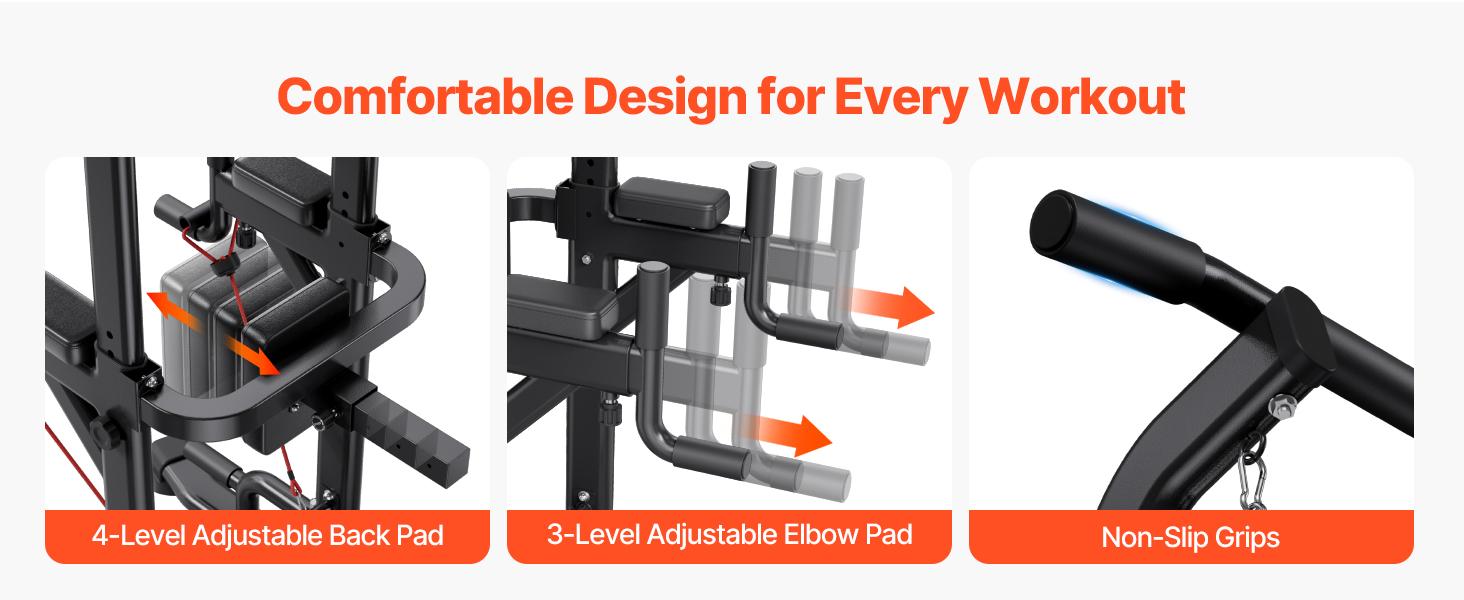 Comfortable Design for Every Workout

4-Level Adjustable Back Pad

3-Level Adjustable Elbow Pad

Non-Slip Grips